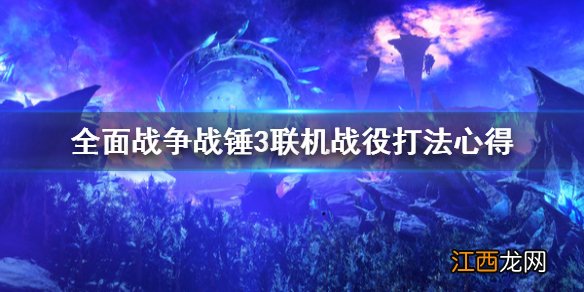 全面战争战锤3联机战役打法心得

江西龙网